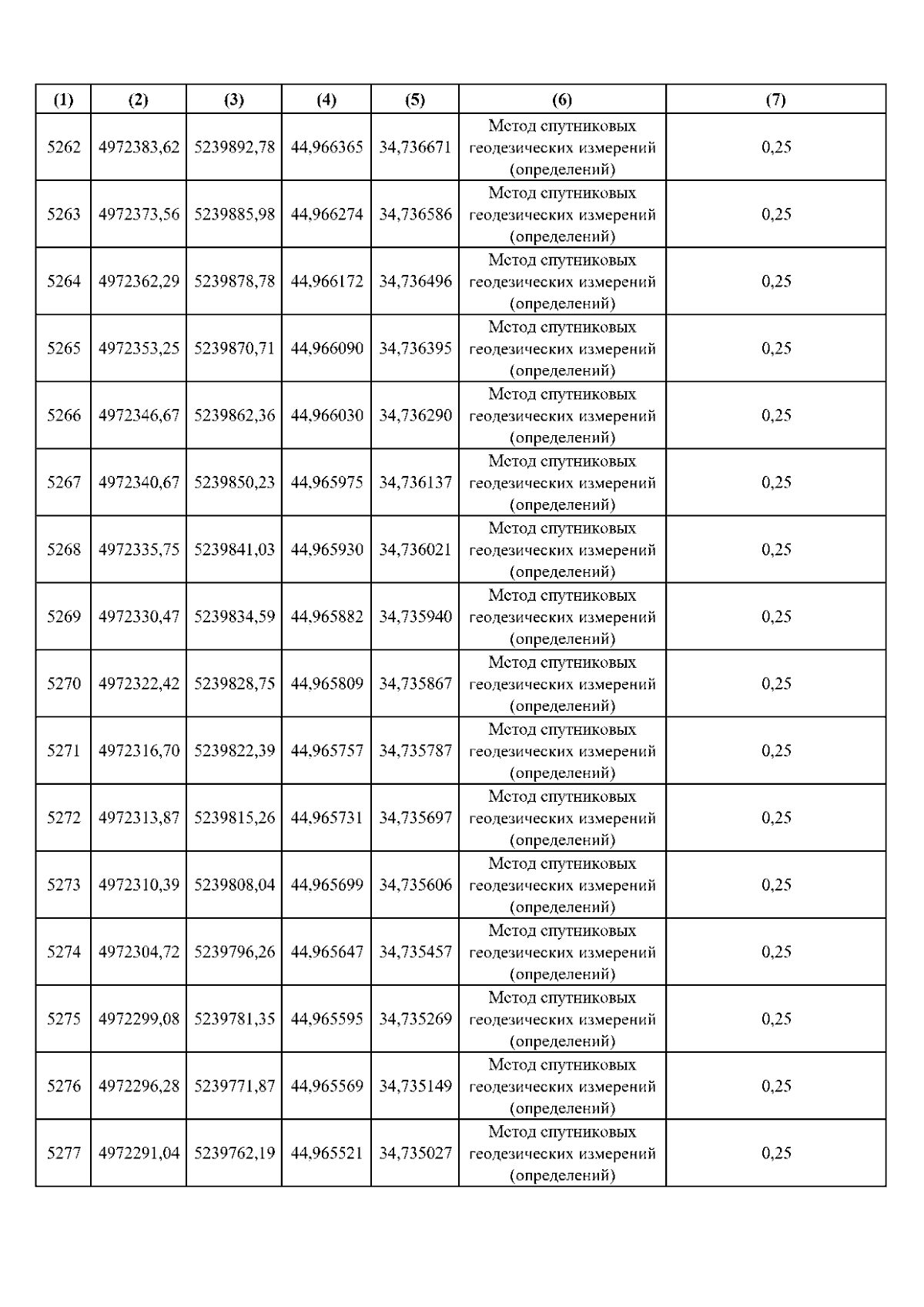 | (1) | (2) | (3) | (4) | (5) | (6) | (7) |
|---|---|---|---|---|---|---|
| 5262 | 4972383,62 | 5239892,78 | 44,966365 | 34,736671 | Метод спутниковых геодезических измерений (определений) | 0,25 |
| 5263 | 4972373,56 | 5239885,98 | 44,966274 | 34,736586 | Метод спутниковых геодезических измерений (определений) | 0,25 |
| 5264 | 4972362,29 | 5239878,78 | 44,966172 | 34,736496 | Метод спутниковых геодезических измерений (определений) | 0,25 |
| 5265 | 4972353,25 | 5239870,71 | 44,966090 | 34,736395 | Метод спутниковых геодезических измерений (определений) | 0,25 |
| 5266 | 4972346,67 | 5239862,36 | 44,966030 | 34,736290 | Метод спутниковых геодезических измерений (определений) | 0,25 |
| 5267 | 4972340,67 | 5239850,23 | 44,965975 | 34,736137 | Метод спутниковых геодезических измерений (определений) | 0,25 |
| 5268 | 4972335,75 | 5239841,03 | 44,965930 | 34,736021 | Метод спутниковых геодезических измерений (определений) | 0,25 |
| 5269 | 4972330,47 | 5239834,59 | 44,965882 | 34,735940 | Метод спутниковых геодезических измерений (определений) | 0,25 |
| 5270 | 4972322,42 | 5239828,75 | 44,965809 | 34,735867 | Метод спутниковых геодезических измерений (определений) | 0,25 |
| 5271 | 4972316,70 | 5239822,39 | 44,965757 | 34,735787 | Метод спутниковых геодезических измерений (определений) | 0,25 |
| 5272 | 4972313,87 | 5239815,26 | 44,965731 | 34,735697 | Метод спутниковых геодезических измерений (определений) | 0,25 |
| 5273 | 4972310,39 | 5239808,04 | 44,965699 | 34,735606 | Метод спутниковых геодезических измерений (определений) | 0,25 |
| 5274 | 4972304,72 | 5239796,26 | 44,965647 | 34,735457 | Метод спутниковых геодезических измерений (определений) | 0,25 |
| 5275 | 4972299,08 | 5239781,35 | 44,965595 | 34,735269 | Метод спутниковых геодезических измерений (определений) | 0,25 |
| 5276 | 4972296,28 | 5239771,87 | 44,965569 | 34,735149 | Метод спутниковых геодезических измерений (определений) | 0,25 |
| 5277 | 4972291,04 | 5239762,19 | 44,965521 | 34,735027 | Метод спутниковых геодезических измерений (определений) | 0,25 |